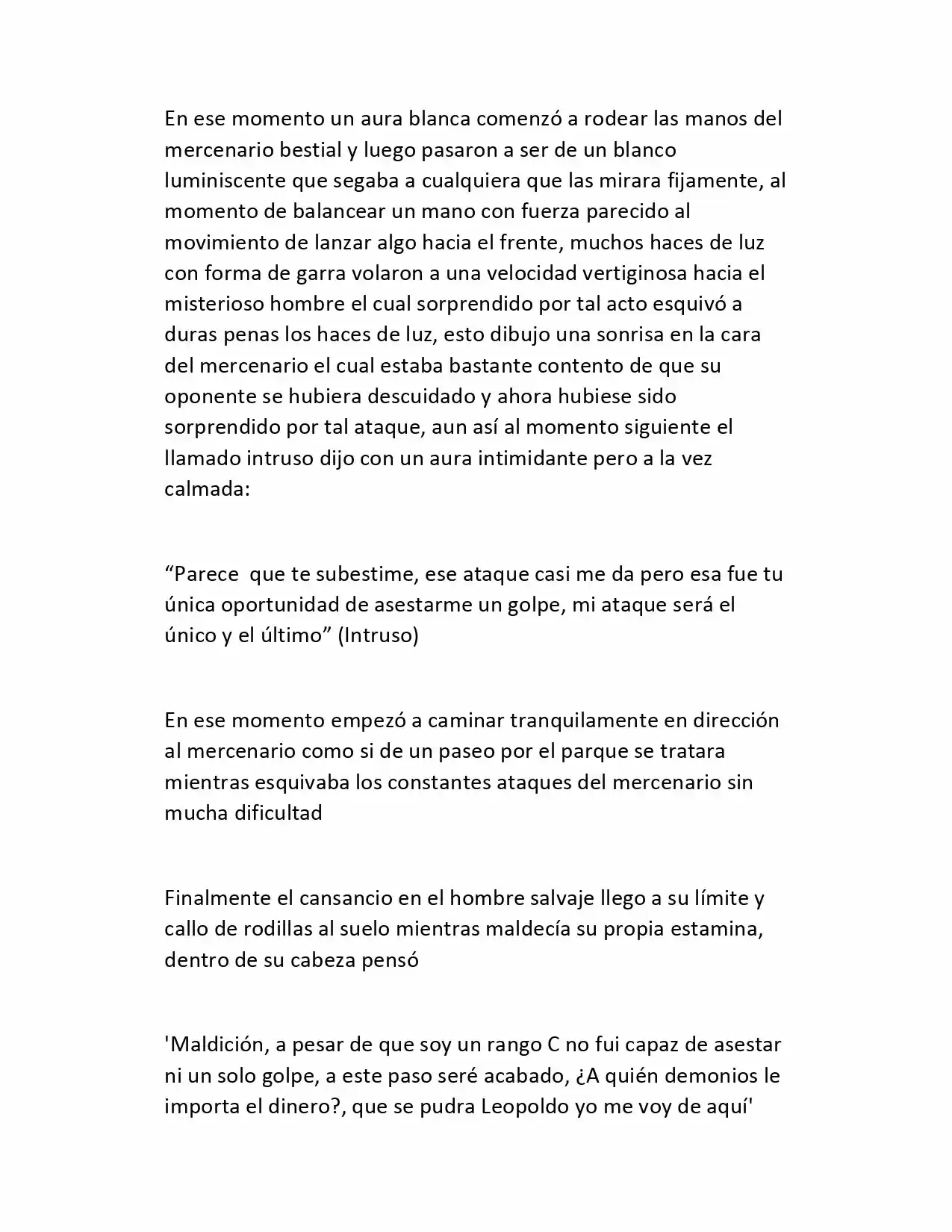 En ese momento un aura blanca comenzó a rodear las manos del mercenario bestial y luego pasaron a ser de un blanco luminiscente que segaba a cualquiera que las mirara fijamente, al momento de balancear un mano con fuerza parecido al movimiento de lanzar algo hacia el frente, muchos haces de luz con forma de garra volaron a una velocidad vertiginosa hacia el misterioso hombre el cual sorprendido por tal acto esquivó a duras penas los haces de luz, esto dibujo una sonrisa en la cara del mercenario el cual estaba bastante contento de que su oponente se hubiera descuidado y ahora hubiese sido sorprendido por tal ataque, aun así al momento siguiente el llamado intruso dijo con un aura intimidante pero a la vez calmada:

"Parece que te subestime, ese ataque casi me da pero esa fue tu única oportunidad de asestarme un golpe, mi ataque será el único y el último" (Intruso)

En ese momento empezó a caminar tranquilamente en dirección al mercenario como si de un paseo por el parque se tratara mientras esquivaba los constantes ataques del mercenario sin mucha dificultad

Finalmente el cansancio en el hombre salvaje llego a su límite y callo de rodillas al suelo mientras maldecía su propia estamina, dentro de su cabeza pensó

'Maldición, a pesar de que soy un rango C no fui capaz de asestar ni un solo golpe, a este paso seré acabado, ¿A quién demonios le importa el dinero?, que se pudra Leopoldo yo me voy de aquí'